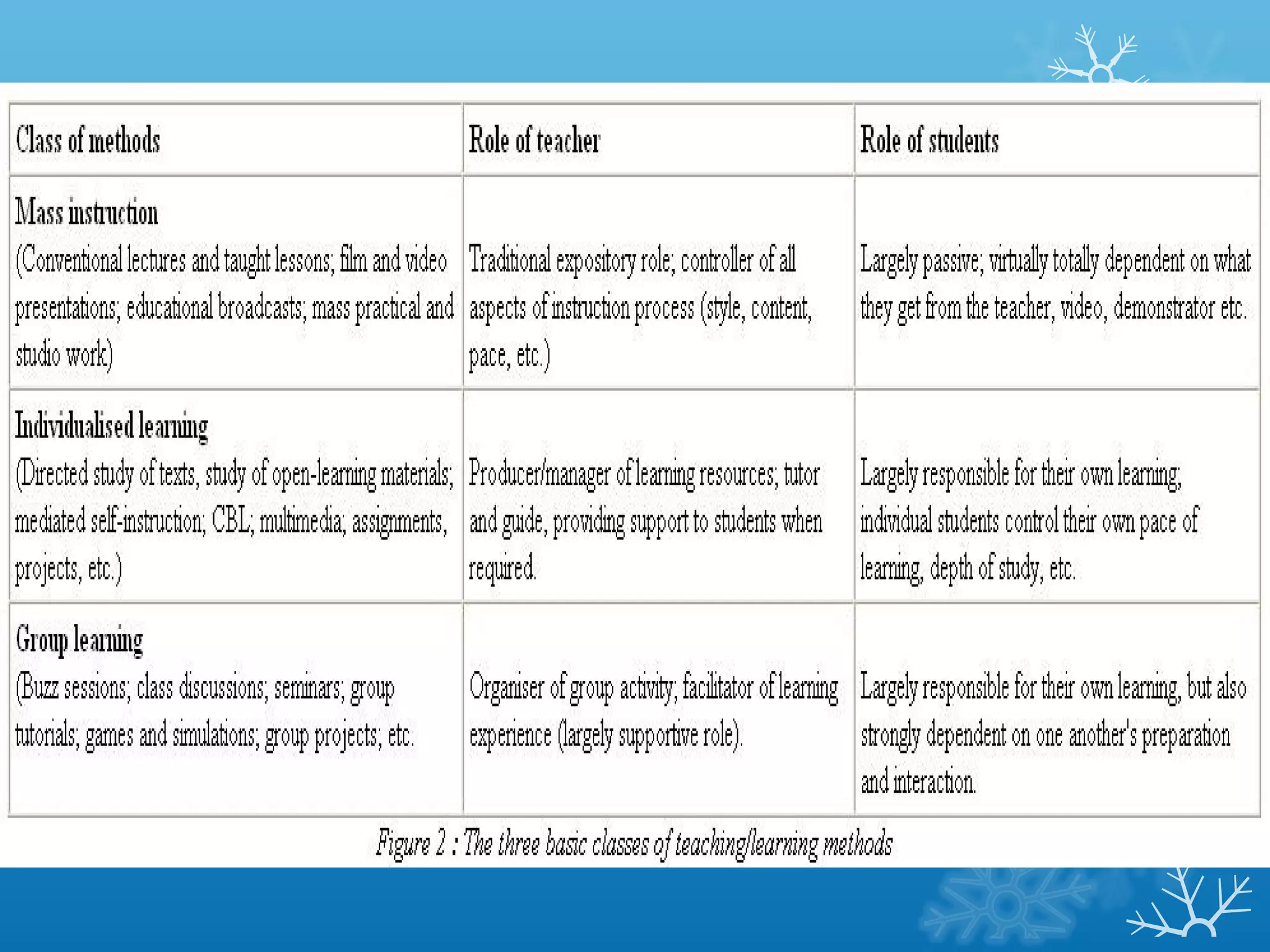 | Class of methods | Role of teacher | Role of students |
|---|---|---|
| Mass instruction (Conventional lectures and taught lessons; film and video presentations; educational broadcasts; mass practical and studio work) | Traditional expository role; controller of all aspects of instruction process (style, content, pace, etc.) | Largely passive; virtually totally dependent on what they get from the teacher, video, demonstrator etc. |
| Individualised learning (Directed study of texts, study of open-learning materials; mediated self-instruction; CBL; multimedia; assignments, projects, etc.) | Producer/manager of learning resources; tutor and guide, providing support to students when required. | Largely responsible for their own learning; individual students control their own pace of learning, depth of study, etc. |
| Group learning (Buzz sessions; class discussions; seminars; group tutorials; games and simulations; group projects; etc. | Organiser of group activity; facilitator of learning experience (largely supportive role). | Largely responsible for their own learning, but also strongly dependent on one another's preparation and interaction. |

Figure 2 : The three basic classes of teaching/learning methods